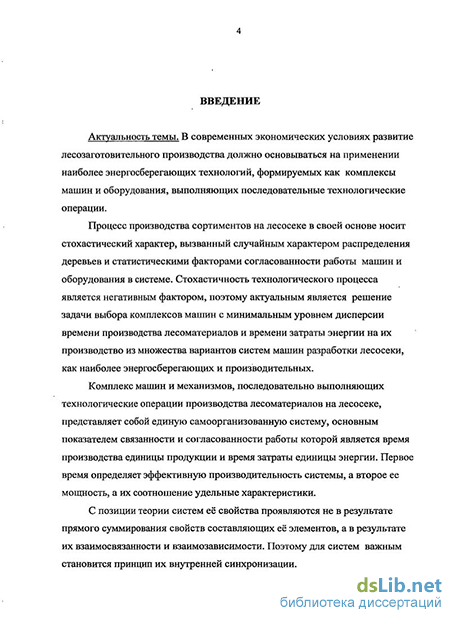 4

ВВЕДЕНИЕ

Актуальность темы. В современных экономических условиях развитие лесозаготовительного производства должно основываться на применении наиболее энергосберегающих технологий, формируемых как комплексы машин и оборудования, выполняющих последовательные технологические операции.

Процесс производства сортиментов на лесосеке в своей основе носит стохастический характер, вызванный случайным характером распределения деревьев и статистическими факторами согласованности работы машин и оборудования в системе. Стохастичность технологического процесса является негативным фактором, поэтому актуальным является решение задачи выбора комплексов машин с минимальным уровнем дисперсии времени производства лесоматериалов и времени затраты энергии на их производство из множества вариантов систем машин разработки лесосеки, как наиболее энергосберегающих и производительных.

Комплекс машин и механизмов, последовательно выполняющих технологические операции производства лесоматериалов на лесосеке, представляет собой единую самоорганизованную систему, основным показателем связанности и согласованности работы которой является время производства единицы продукции и время затраты единицы энергии. Первое время определяет эффективную производительность системы, а второе ее мощность, а их соотношение удельные характеристики.

С позиции теории систем её свойства проявляются не в результате прямого суммирования свойств составляющих её элементов, а в результате их взаимосвязанности и взаимозависимости. Поэтому для систем важным становится принцип их внутренней синхронизации.

dsLib.net
библиотека диссертаций